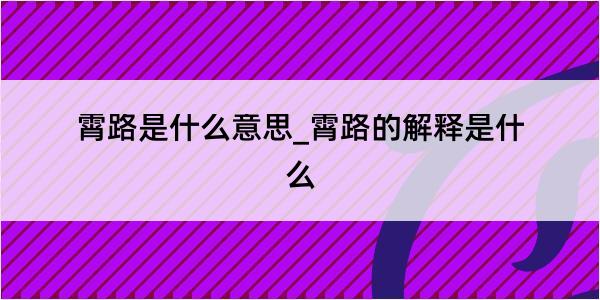 霄路是什么意思_霄路的解释是什么